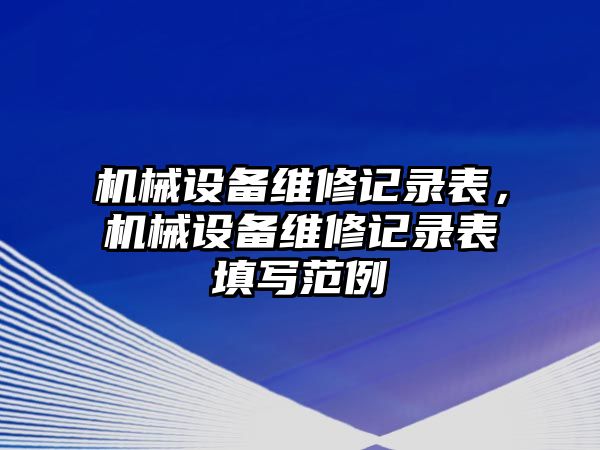 机械设备维修记录表，机械设备维修记录表填写范例